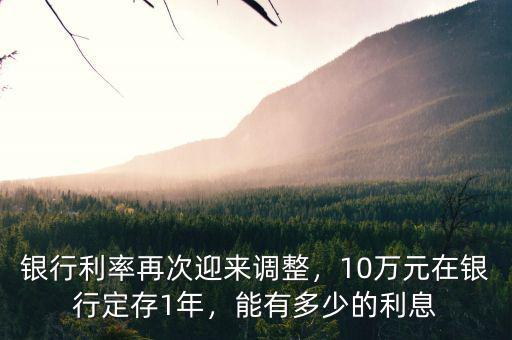 银行利率再次迎来调整，10万元在银行定存1年，能有多少的利息